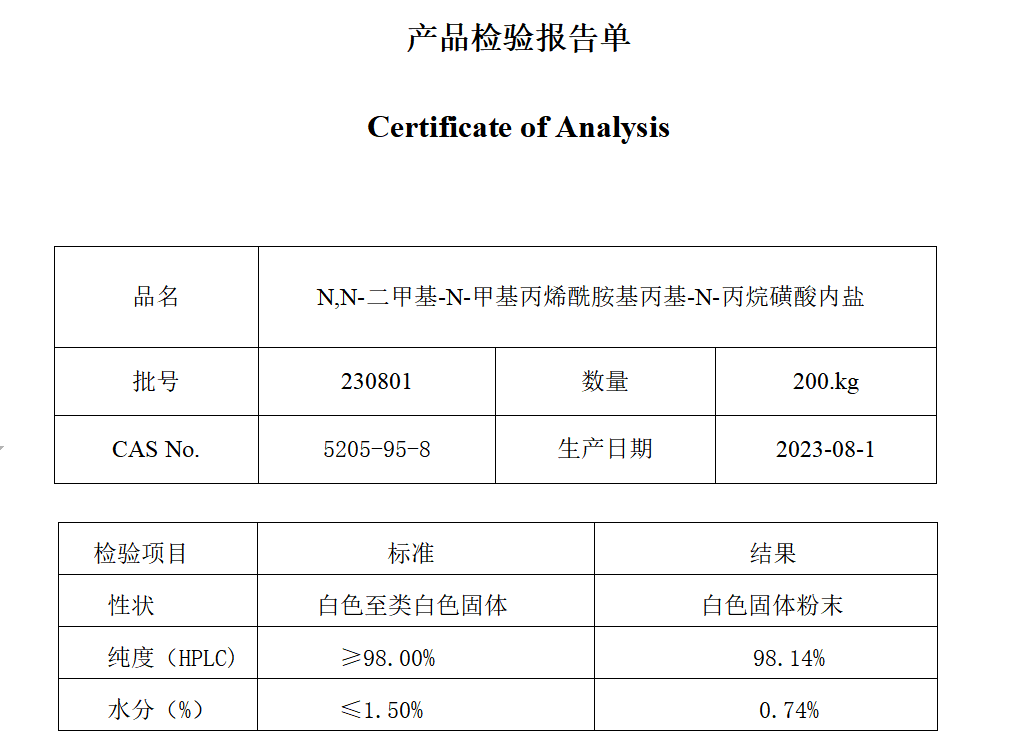 产品检验报告单

Certificate of Analysis

| 品名 | N,N-二甲基-N-甲基丙烯酰胺基丙基-N-丙烷磺酸内盐 | | |
|---|---|---|---|
| 批号 | 230801 | 数量 | 200.kg |
| CAS No. | 5205-95-8 | 生产日期 | 2023-08-1 |

| 检验项目 | 标准 | 结果 |
|---|---|---|
| 性状 | 白色至类白色固体 | 白色固体粉末 |
| 纯度（HPLC） | ≥98.00% | 98.14% |
| 水分（%） | ≤1.50% | 0.74% |